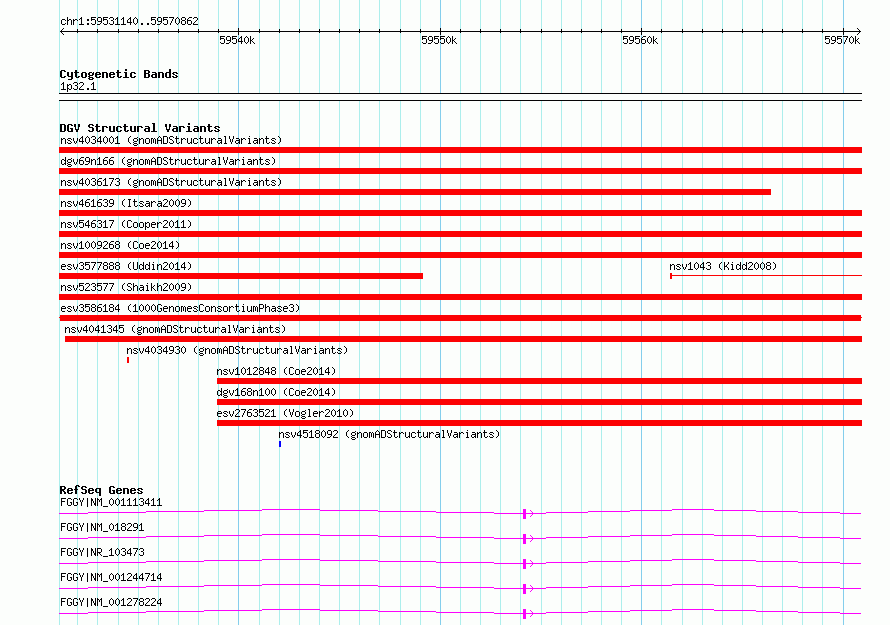 chr1:59531140..59570862

59540k 59550k 59560k 59570k

Cytogenetic Bands
1p32.1

DGV Structural Variants
nsv4034001 (gnomADStructuralVariants)
dgv69n166 (gnomADStructuralVariants)
nsv4036173 (gnomADStructuralVariants)
nsv461639 (Itsara2009)
nsv546317 (Cooper2011)
nsv1009268 (Coe2014)
esv3577888 (Uddin2014)
nsv1043 (Kidd2008)
nsv523577 (Shaikh2009)
esv3586184 (1000GenomesConsortiumPhase3)
nsv4041345 (gnomADStructuralVariants)
nsv4034930 (gnomADStructuralVariants)
nsv1012848 (Coe2014)
dgv168n100 (Coe2014)
esv2763521 (Vogler2010)
nsv4518092 (gnomADStructuralVariants)

RefSeq Genes
FGGY|NM_001113411
FGGY|NM_018291
FGGY|NR_103473
FGGY|NM_001244714
FGGY|NM_001278224